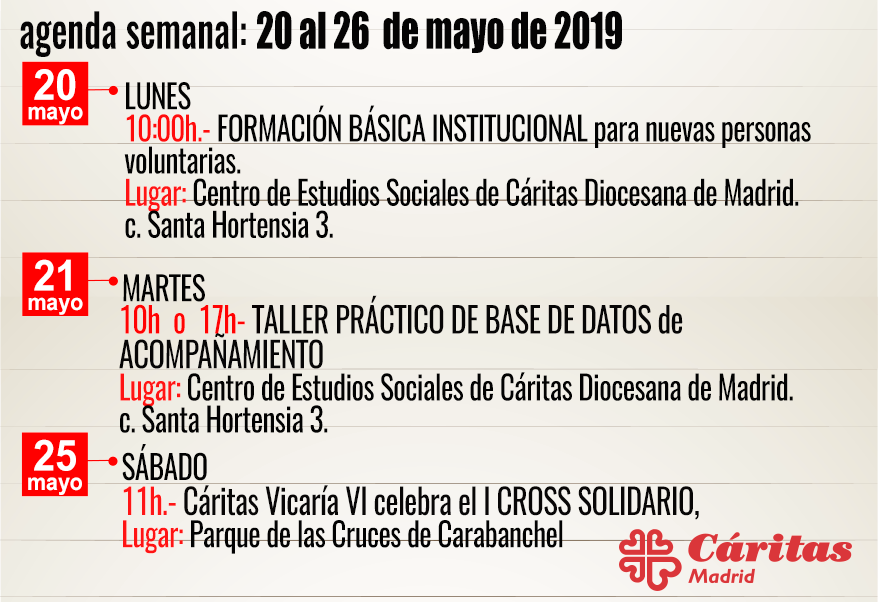 agenda semanal: 20 al 26 de mayo de 2019

20 mayo
LUNES
10:00h.- FORMACIÓN BÁSICA INSTITUCIONAL para nuevas personas voluntarias.
Lugar: Centro de Estudios Sociales de Cáritas Diocesana de Madrid. c. Santa Hortensia 3.

21 mayo
MARTES
10h o 17h- TALLER PRÁCTICO DE BASE DE DATOS de ACOMPAÑAMIENTO
Lugar: Centro de Estudios Sociales de Cáritas Diocesana de Madrid. c. Santa Hortensia 3.

25 mayo
SÁBADO
11h.- Cáritas Vicaría VI celebra el I CROSS SOLIDARIO,
Lugar: Parque de las Cruces de Carabanchel

Cáritas Madrid